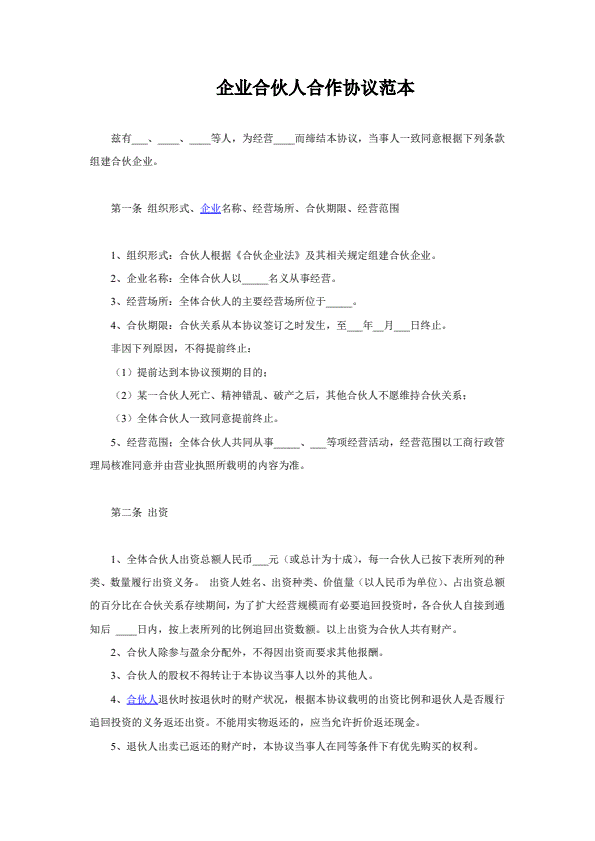 企业合伙人合作协议范本

兹有___、____、____等人，为经营____而缔结本协议，当事人一致同意根据下列条款组建合伙企业。

第一条 组织形式、企业名称、经营场所、合伙期限、经营范围

1、组织形式：合伙人根据《合伙企业法》及其相关规定组建合伙企业。

2、企业名称：全体合伙人以_____名义从事经营。

3、经营场所：全体合伙人的主要经营场所位于_____。

4、合伙期限：合伙关系从本协议签订之时发生，至___年__月___日终止。

非因下列原因，不得提前终止：

（1）提前达到本协议预期的目的；

（2）某一合伙人死亡、精神错乱、破产之后，其他合伙人不愿维持合伙关系；

（3）全体合伙人一致同意提前终止。

5、经营范围：全体合伙人共同从事_____、___等项经营活动，经营范围以工商行政管理局核准同意并由营业执照所载明的内容为准。

第二条 出资

1、全体合伙人出资总额人民币___元（或总计为十成），每一合伙人已按下表所列的种类、数量履行出资义务。 出资人姓名、出资种类、价值量（以人民币为单位）、占出资总额的百分比在合伙关系存续期间，为了扩大经营规模而有必要追回投资时，各合伙人自接到通知后 ____日内，按上表所列的比例追回出资数额。以上出资为合伙人共有财产。

2、合伙人除参与盈余分配外，不得因出资而要求其他报酬。

3、合伙人的股权不得转让于本协议当事人以外的其他人。

4、合伙人退伙时按退伙时的财产状况，根据本协议载明的出资比例和退伙人是否履行追回投资的义务返还出资。不能用实物返还的，应当允许折价返还现金。

5、退伙人出卖已返还的财产时，本协议当事人在同等条件下有优先购买的权利。